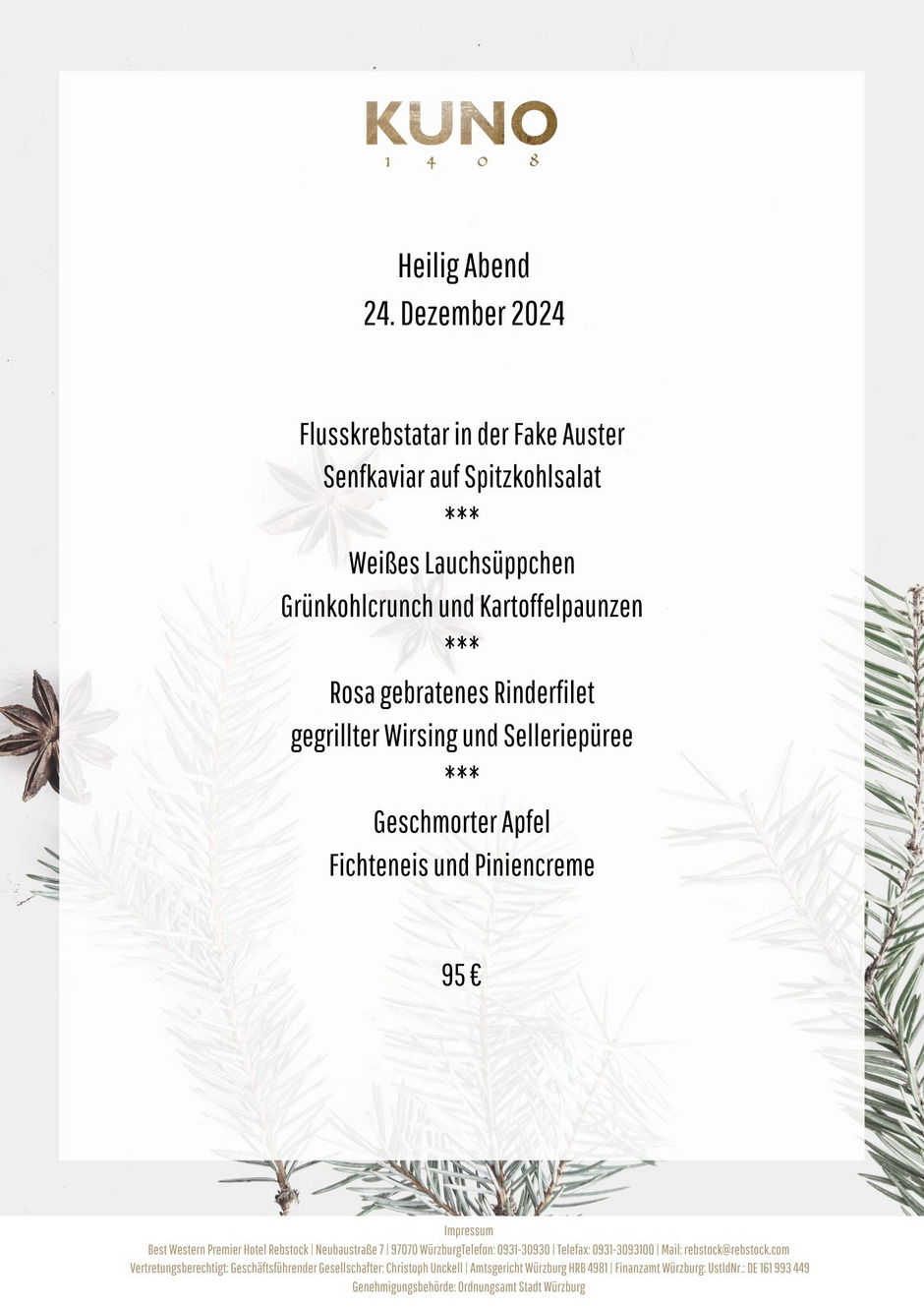 KUNO
1 4 0 8

Heilig Abend
24. Dezember 2024

Flusskrebstatar in der Fake Auster
Senfkaviar auf Spitzkohlsalat
***
Weißes Lauchsüppchen
Grünkohlcrunch und Kartoffelpaunzen
***
Rosa gebratenes Rinderfilet
gegrillter Wirsing und Selleriepüree
***
Geschmorter Apfel
Fichteneis und Piniencreme

95 €

Impressum
Best Western Premier Hotel Rebstock | Neubaustraße 7 | 97070 WürzburgTelefon: 0931-30930 | Telefax: 0931-3093100 | Mail: rebstock@rebstock.com
Vertretungsberechtigt: Geschäftsführender Gesellschafter: Christoph Unckell | Amtsgericht Würzburg HRB 4981 | Finanzamt Würzburg: UstIdNr.: DE 161 993 449
Genehmigungsbehörde: Ordnungsamt Stadt Würzburg